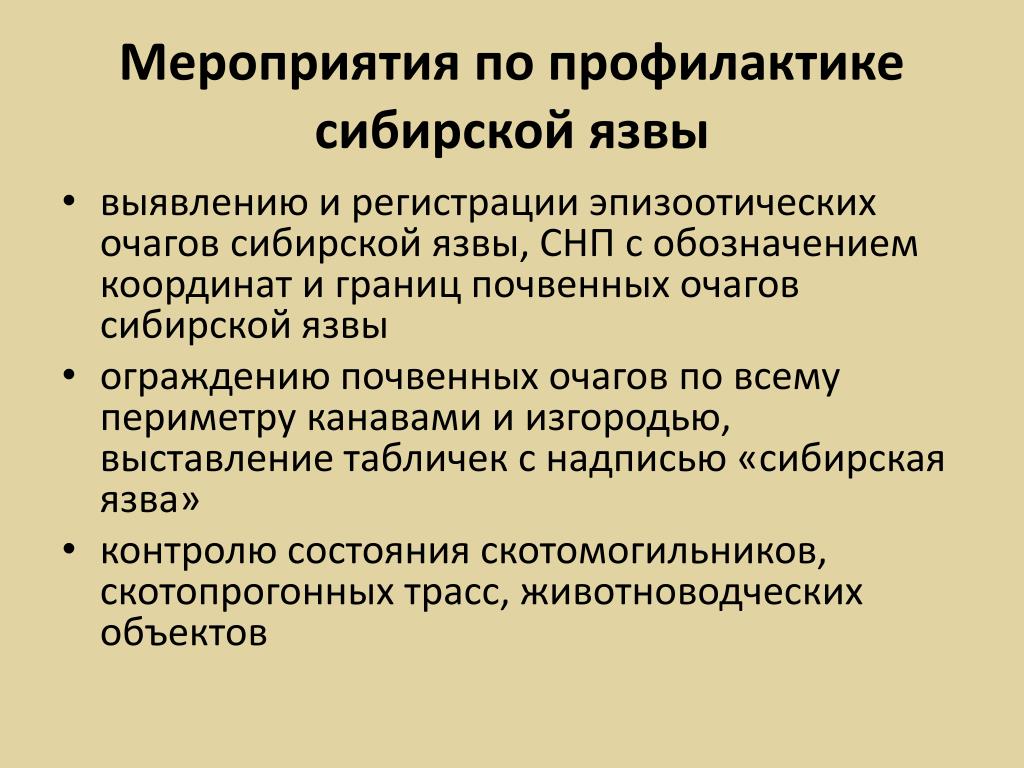 Мероприятия по профилактике сибирской язвы

• выявлению и регистрации эпизоотических очагов сибирской язвы, СНП с обозначением координат и границ почвенных очагов сибирской язвы
• ограждению почвенных очагов по всему периметру канавами и изгородью, выставление табличек с надписью «сибирская язва»
• контролю состояния скотомогильников, скотопрогонных трасс, животноводческих объектов